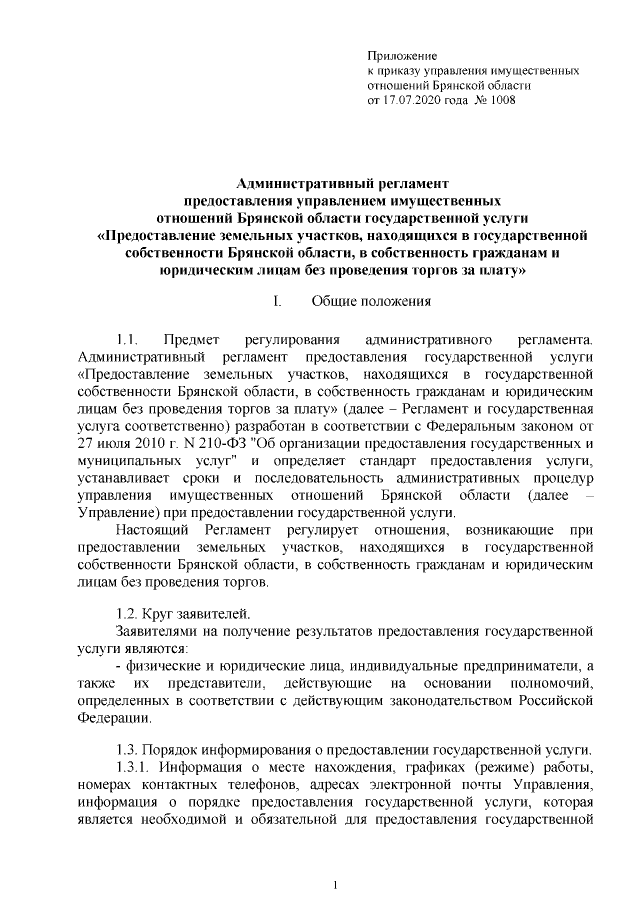 Приложение
к приказу управления имущественных отношений Брянской области
от 17.07.2020 года № 1008

Административный регламент
предоставления управлением имущественных отношений Брянской области государственной услуги
«Предоставление земельных участков, находящихся в государственной собственности Брянской области, в собственность гражданам и юридическим лицам без проведения торгов за плату»

I. Общие положения

1.1. Предмет регулирования административного регламента. Административный регламент предоставления государственной услуги «Предоставление земельных участков, находящихся в государственной собственности Брянской области, в собственность гражданам и юридическим лицам без проведения торгов за плату» (далее – Регламент и государственная услуга соответственно) разработан в соответствии с Федеральным законом от 27 июля 2010 г. N 210-ФЗ "Об организации предоставления государственных и муниципальных услуг" и определяет стандарт предоставления услуги, устанавливает сроки и последовательность административных процедур управления имущественных отношений Брянской области (далее – Управление) при предоставлении государственной услуги.

Настоящий Регламент регулирует отношения, возникающие при предоставлении земельных участков, находящихся в государственной собственности Брянской области, в собственность гражданам и юридическим лицам без проведения торгов.

1.2. Круг заявителей.

Заявителями на получение результатов предоставления государственной услуги являются:

- физические и юридические лица, индивидуальные предприниматели, а также их представители, действующие на основании полномочий, определенных в соответствии с действующим законодательством Российской Федерации.

1.3. Порядок информирования о предоставлении государственной услуги.

1.3.1. Информация о месте нахождения, графиках (режиме) работы, номерах контактных телефонов, адресах электронной почты Управления, информация о порядке предоставления государственной услуги, которая является необходимой и обязательной для предоставления государственной

1